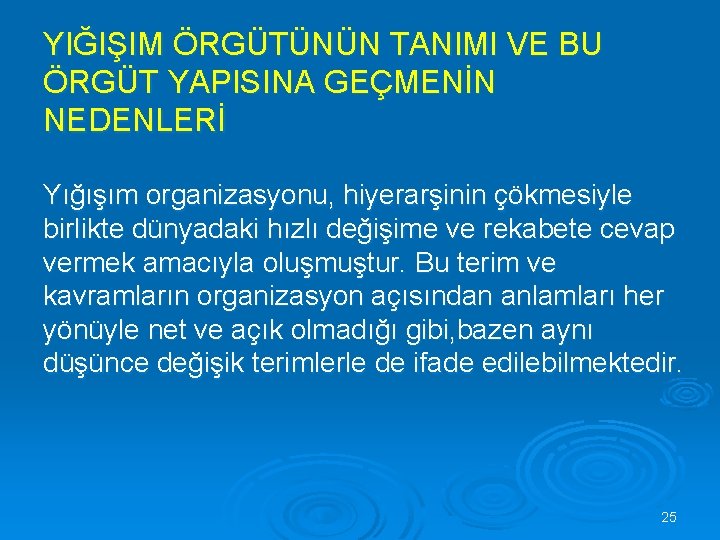 YIĞIŞIM ÖRGÜTÜNÜN TANIMI VE BU ÖRGÜT YAPISINA GEÇMENİN NEDENLERİ

Yığışım organizasyonu, hiyerarşinin çökmesiyle birlikte dünyadaki hızlı değişime ve rekabete cevap vermek amacıyla oluşmuştur. Bu terim ve kavramların organizasyon açısından anlamları her yönüyle net ve açık olmadığı gibi,bazen aynı düşünce değişik terimlerle de ifade edilebilmektedir.

25